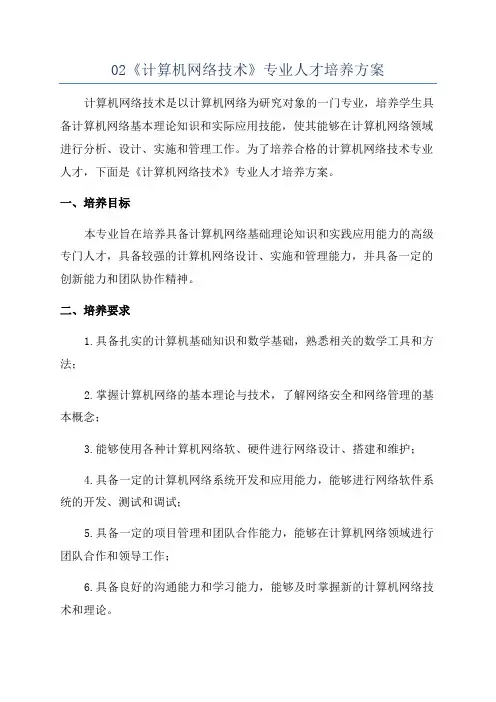 02《计算机网络技术》专业人才培养方案

计算机网络技术是以计算机网络为研究对象的一门专业，培养学生具备计算机网络基本理论知识和实际应用技能，使其能够在计算机网络领域进行分析、设计、实施和管理工作。为了培养合格的计算机网络技术专业人才，下面是《计算机网络技术》专业人才培养方案。

一、培养目标

本专业旨在培养具备计算机网络基础理论知识和实践应用能力的高级专门人才，具备较强的计算机网络设计、实施和管理能力，并具备一定的创新能力和团队协作精神。

二、培养要求

1.具备扎实的计算机基础知识和数学基础，熟悉相关的数学工具和方法；

2.掌握计算机网络的基本理论与技术，了解网络安全和网络管理的基本概念；

3.能够使用各种计算机网络软、硬件进行网络设计、搭建和维护；

4.具备一定的计算机网络系统开发和应用能力，能够进行网络软件系统的开发、测试和调试；

5.具备一定的项目管理和团队合作能力，能够在计算机网络领域进行团队合作和领导工作；

6.具备良好的沟通能力和学习能力，能够及时掌握新的计算机网络技术和理论。